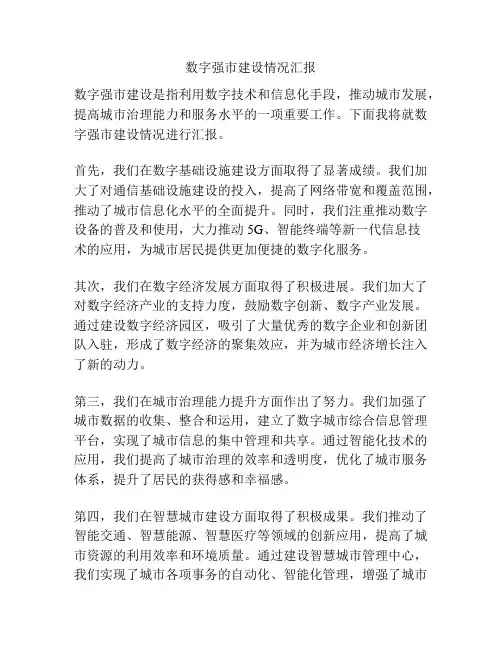 数字强市建设情况汇报

数字强市建设是指利用数字技术和信息化手段，推动城市发展，提高城市治理能力和服务水平的一项重要工作。下面我将就数字强市建设情况进行汇报。

首先，我们在数字基础设施建设方面取得了显著成绩。我们加大了对通信基础设施建设的投入，提高了网络带宽和覆盖范围，推动了城市信息化水平的全面提升。同时，我们注重推动数字设备的普及和使用，大力推动 5G、智能终端等新一代信息技术的应用，为城市居民提供更加便捷的数字化服务。

其次，我们在数字经济发展方面取得了积极进展。我们加大了对数字经济产业的支持力度，鼓励数字创新、数字产业发展。通过建设数字经济园区，吸引了大量优秀的数字企业和创新团队入驻，形成了数字经济的聚集效应，并为城市经济增长注入了新的动力。

第三，我们在城市治理能力提升方面作出了努力。我们加强了城市数据的收集、整合和运用，建立了数字城市综合信息管理平台，实现了城市信息的集中管理和共享。通过智能化技术的应用，我们提高了城市治理的效率和透明度，优化了城市服务体系，提升了居民的获得感和幸福感。

第四，我们在智慧城市建设方面取得了积极成果。我们推动了智能交通、智慧能源、智慧医疗等领域的创新应用，提高了城市资源的利用效率和环境质量。通过建设智慧城市管理中心，我们实现了城市各项事务的自动化、智能化管理，增强了城市